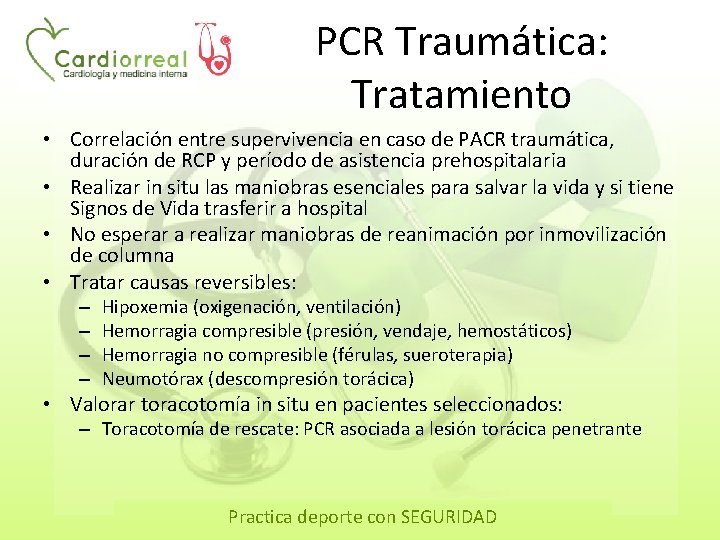 Cardiorreal
Cardiología y medicina interna

PCR Traumática: Tratamiento

• Correlación entre supervivencia en caso de PACR traumática, duración de RCP y período de asistencia prehospitalaria
• Realizar in situ las maniobras esenciales para salvar la vida y si tiene Signos de Vida trasferir a hospital
• No esperar a realizar maniobras de reanimación por inmovilización de columna
• Tratar causas reversibles:
– Hipoxemia (oxigenación, ventilación)
– Hemorragia compresible (presión, vendaje, hemostáticos)
– Hemorragia no compresible (férulas, sueroterapia)
– Neumotórax (descompresión torácica)
• Valorar toracotomía in situ en pacientes seleccionados:
– Toracotomía de rescate: PCR asociada a lesión torácica penetrante

Practica deporte con SEGURIDAD